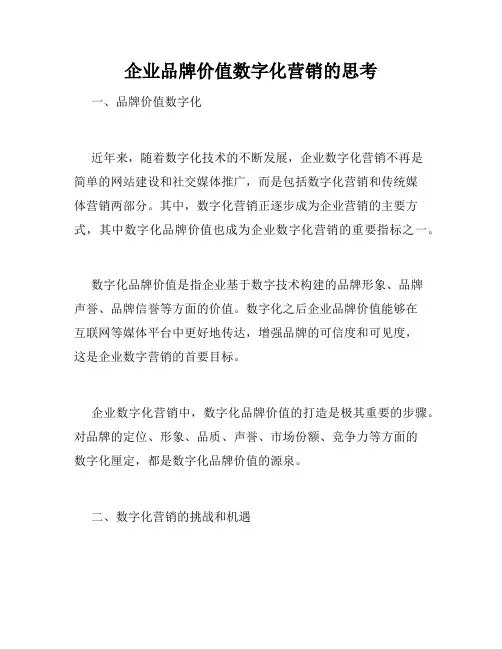 企业品牌价值数字化营销的思考

一、品牌价值数字化

近年来，随着数字化技术的不断发展，企业数字化营销不再是简单的网站建设和社交媒体推广，而是包括数字化营销和传统媒体营销两部分。其中，数字化营销正逐步成为企业营销的主要方式，其中数字化品牌价值也成为企业数字化营销的重要指标之一。

数字化品牌价值是指企业基于数字技术构建的品牌形象、品牌声誉、品牌信誉等方面的价值。数字化之后企业品牌价值能够在互联网等媒体平台中更好地传达，增强品牌的可信度和可见度，这是企业数字营销的首要目标。

企业数字化营销中，数字化品牌价值的打造是极其重要的步骤。对品牌的定位、形象、品质、声誉、市场份额、竞争力等方面的数字化厘定，都是数字化品牌价值的源泉。

二、数字化营销的挑战和机遇